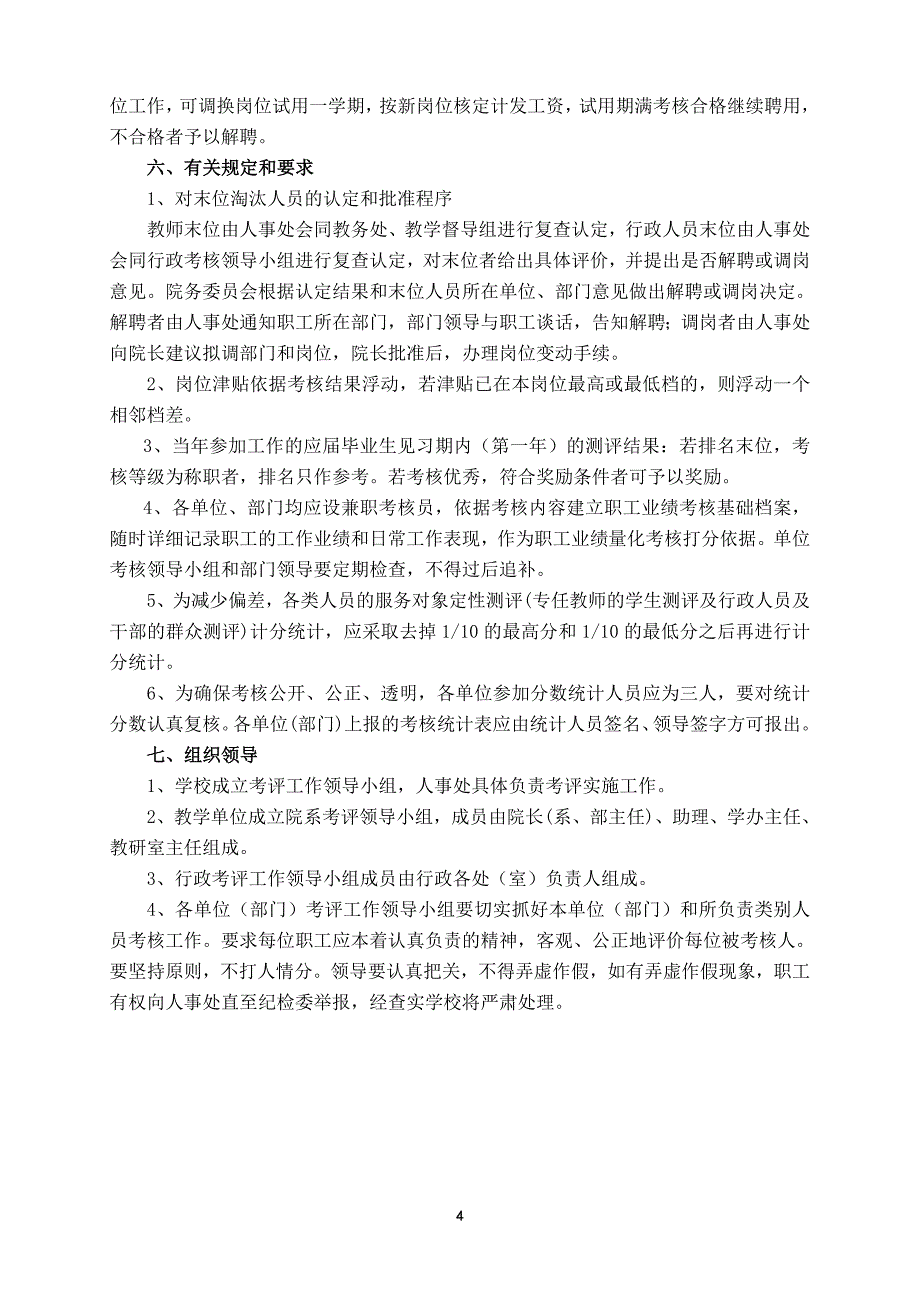 位工作，可调换岗位试用一学期，按新岗位核定计发工资，试用期满考核合格继续聘用，不合格者予以解聘。

六、有关规定和要求

1、对末位淘汰人员的认定和批准程序

教师末位由人事处会同教务处、教学督导组进行复查认定，行政人员末位由人事处会同行政考核领导小组进行复查认定，对末位者给出具体评价，并提出是否解聘或调岗意见。院务委员会根据认定结果和末位人员所在单位、部门意见做出解聘或调岗决定。解聘者由人事处通知职工所在部门，部门领导与职工谈话，告知解聘；调岗者由人事处向院长建议拟调部门和岗位，院长批准后，办理岗位变动手续。

2、岗位津贴依据考核结果浮动，若津贴已在本岗位最高或最低档的，则浮动一个相邻档差。

3、当年参加工作的应届毕业生见习期内（第一年）的测评结果：若排名末位，考核等级为称职者，排名只作参考。若考核优秀，符合奖励条件者可予以奖励。

4、各单位、部门均应设兼职考核员，依据考核内容建立职工业绩考核基础档案，随时详细记录职工的工作业绩和日常工作表现，作为职工业绩量化考核打分依据。单位考核领导小组和部门领导要定期检查，不得过后追补。

5、为减少偏差，各类人员的服务对象定性测评(专任教师的学生测评及行政人员及干部的群众测评)计分统计，应采取去掉 1/10 的最高分和 1/10 的最低分之后再进行计分统计。

6、为确保考核公开、公正、透明，各单位参加分数统计人员应为三人，要对统计分数认真复核。各单位(部门)上报的考核统计表应由统计人员签名、领导签字方可报出。

七、组织领导

1、学校成立考评工作领导小组，人事处具体负责考评实施工作。

2、教学单位成立院系考评领导小组，成员由院长(系、部主任)、助理、学办主任、教研室主任组成。

3、行政考评工作领导小组成员由行政各处（室）负责人组成。

4、各单位（部门）考评工作领导小组要切实抓好本单位（部门）和所负责类别人员考核工作。要求每位职工应本着认真负责的精神，客观、公正地评价每位被考核人。要坚持原则，不打人情分。领导要认真把关，不得弄虚作假，如有弄虚作假现象，职工有权向人事处直至纪检委举报，经查实学校将严肃处理。

4